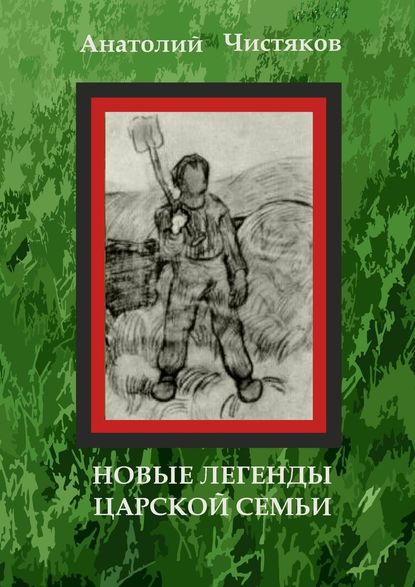 Анатолий Чистяков

НОВЫЕ ЛЕГЕНДЫ ЦАРСКОЙ СЕМЬИ